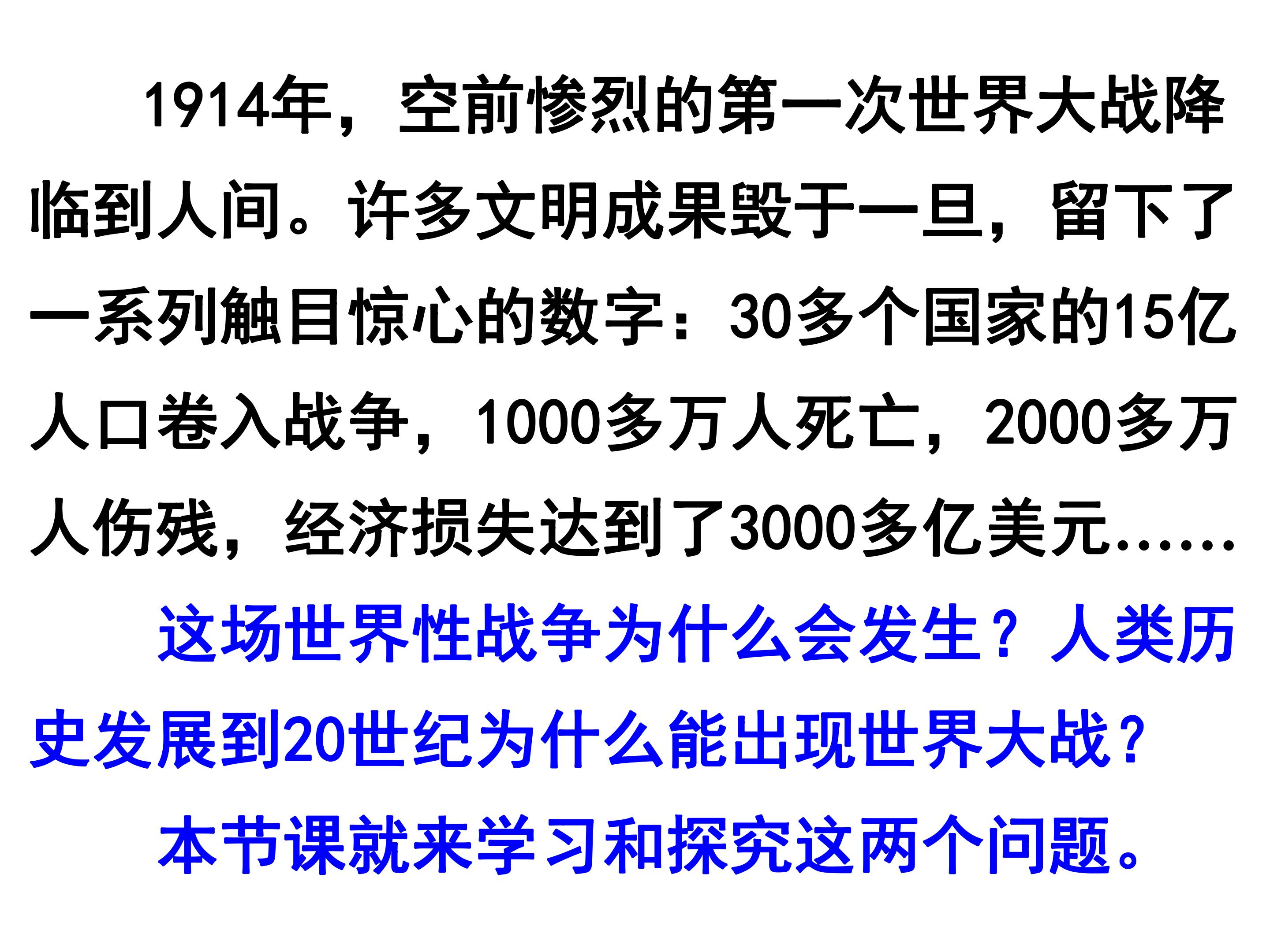 1914年，空前惨烈的第一次世界大战降临到人间。许多文明成果毁于一旦，留下了一系列触目惊心的数字：30多个国家的15亿人口卷入战争，1000多万人死亡，2000多万人伤残，经济损失达到了3000多亿美元……

这场世界性战争为什么会发生？人类历史发展到20世纪为什么能出现世界大战？

本节课就来学习和探究这两个问题。